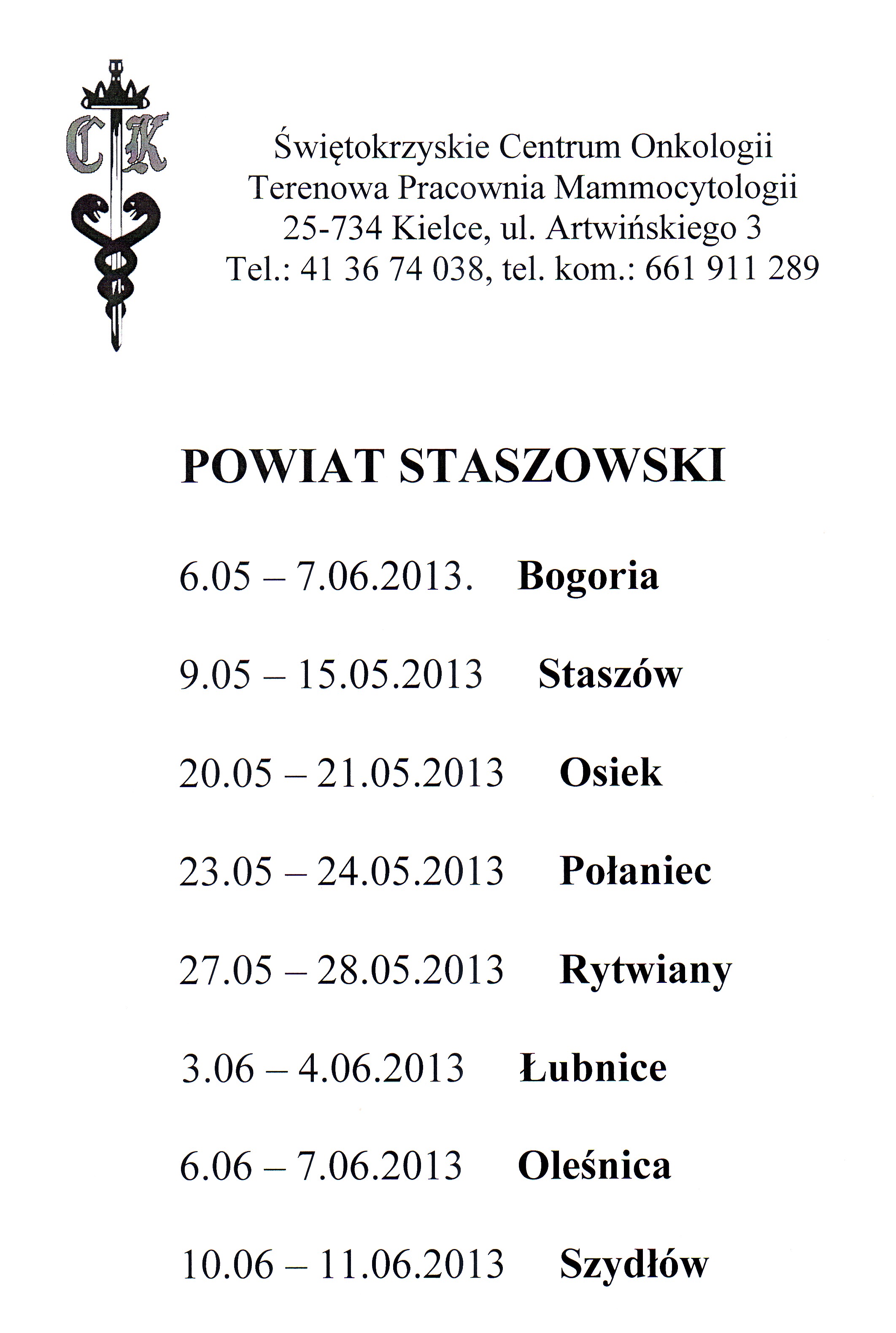 CK

Świętokrzyskie Centrum Onkologii
Terenowa Pracownia Mammocytologii
25-734 Kielce, ul. Artwińskiego 3
Tel.: 41 36 74 038, tel. kom.: 661 911 289

POWIAT STASZOWSKI

6.05 – 7.06.2013. Bogoria

9.05 – 15.05.2013 Staszów

20.05 – 21.05.2013 Osiek

23.05 – 24.05.2013 Połaniec

27.05 – 28.05.2013 Rytwiany

3.06 – 4.06.2013 Łubnice

6.06 – 7.06.2013 Oleśnica

10.06 – 11.06.2013 Szydłów